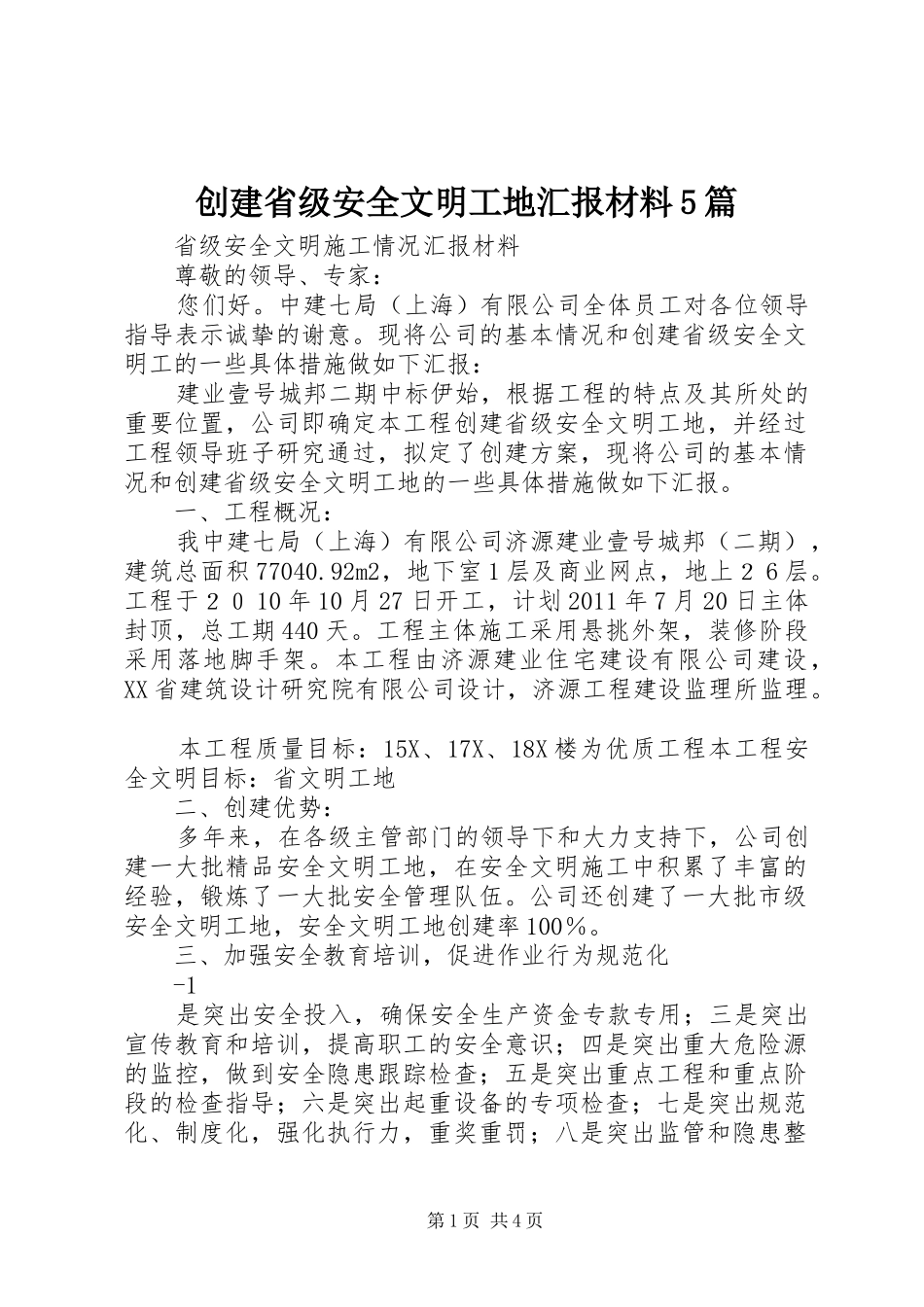 创建省级安全文明工地汇报材料5篇

省级安全文明施工情况汇报材料

尊敬的领导、专家：

您们好。中建七局（上海）有限公司全体员工对各位领导指导表示诚挚的谢意。现将公司的基本情况和创建省级安全文明工的一些具体措施做如下汇报：

建业壹号城邦二期中标伊始，根据工程的特点及其所处的重要位置，公司即确定本工程创建省级安全文明工地，并经过工程领导班子研究通过，拟定了创建方案，现将公司的基本情况和创建省级安全文明工地的一些具体措施做如下汇报。

一、工程概况：

我中建七局（上海）有限公司济源建业壹号城邦（二期），建筑总面积77040.92m2，地下室１层及商业网点，地上２６层。工程于２０10年10月27日开工，计划2011年7月20日主体封顶，总工期440天。工程主体施工采用悬挑外架，装修阶段采用落地脚手架。本工程由济源建业住宅建设有限公司建设，XX省建筑设计研究院有限公司设计，济源工程建设监理所监理。

本工程质量目标：15X、17X、18X楼为优质工程本工程安全文明目标：省文明工地

二、创建优势：

多年来，在各级主管部门的领导下和大力支持下，公司创建一大批精品安全文明工地，在安全文明施工中积累了丰富的经验，锻炼了一大批安全管理队伍。公司还创建了一大批市级安全文明工地，安全文明工地创建率100％。

三、加强安全教育培训，促进作业行为规范化

-1

是突出安全投入，确保安全生产资金专款专用；三是突出宣传教育和培训，提高职工的安全意识；四是突出重大危险源的监控，做到安全隐患跟踪检查；五是突出重点工程和重点阶段的检查指导；六是突出起重设备的专项检查；七是突出规范化、制度化，强化执行力，重奖重罚；八是突出监管和隐患整

第1页 共4页